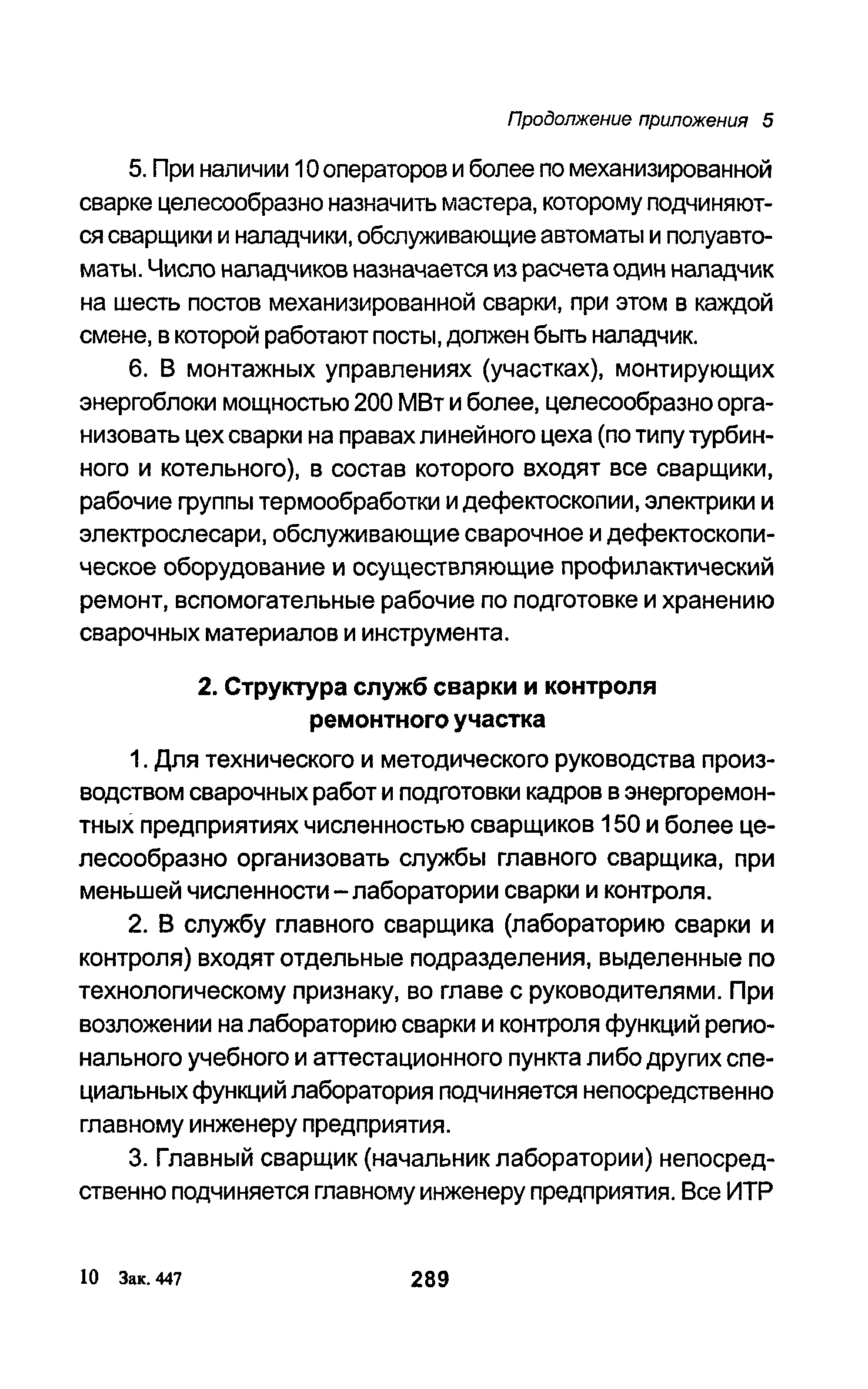 Продолжение приложения 5

5. При наличии 10 операторов и более по механизированной сварке целесообразно назначить мастера, которому подчиняются сварщики и наладчики, обслуживающие автоматы и полуавтоматы. Число наладчиков назначается из расчета один наладчик на шесть постов механизированной сварки, при этом в каждой смене, в которой работают посты, должен быть наладчик.

6. В монтажных управлениях (участках), монтирующих энергоблоки мощностью 200 МВт и более, целесообразно организовать цех сварки на правах линейного цеха (по типу турбинного и котельного), в состав которого входят все сварщики, рабочие группы термообработки и дефектоскопии, электрики и электрослесари, обслуживающие сварочное и дефектоскопическое оборудование и осуществляющие профилактический ремонт, вспомогательные рабочие по подготовке и хранению сварочных материалов и инструмента.

2. Структура служб сварки и контроля ремонтного участка

1. Для технического и методического руководства производством сварочных работ и подготовки кадров в энергоремонтных предприятиях численностью сварщиков 150 и более целесообразно организовать службы главного сварщика, при меньшей численности – лаборатории сварки и контроля.

2. В службу главного сварщика (лабораторию сварки и контроля) входят отдельные подразделения, выделенные по технологическому признаку, во главе с руководителями. При возложении на лабораторию сварки и контроля функций регионального учебного и аттестационного пункта либо других специальных функций лаборатория подчиняется непосредственно главному инженеру предприятия.

3. Главный сварщик (начальник лаборатории) непосредственно подчиняется главному инженеру предприятия. Все ИТР

10 Зак. 447 289